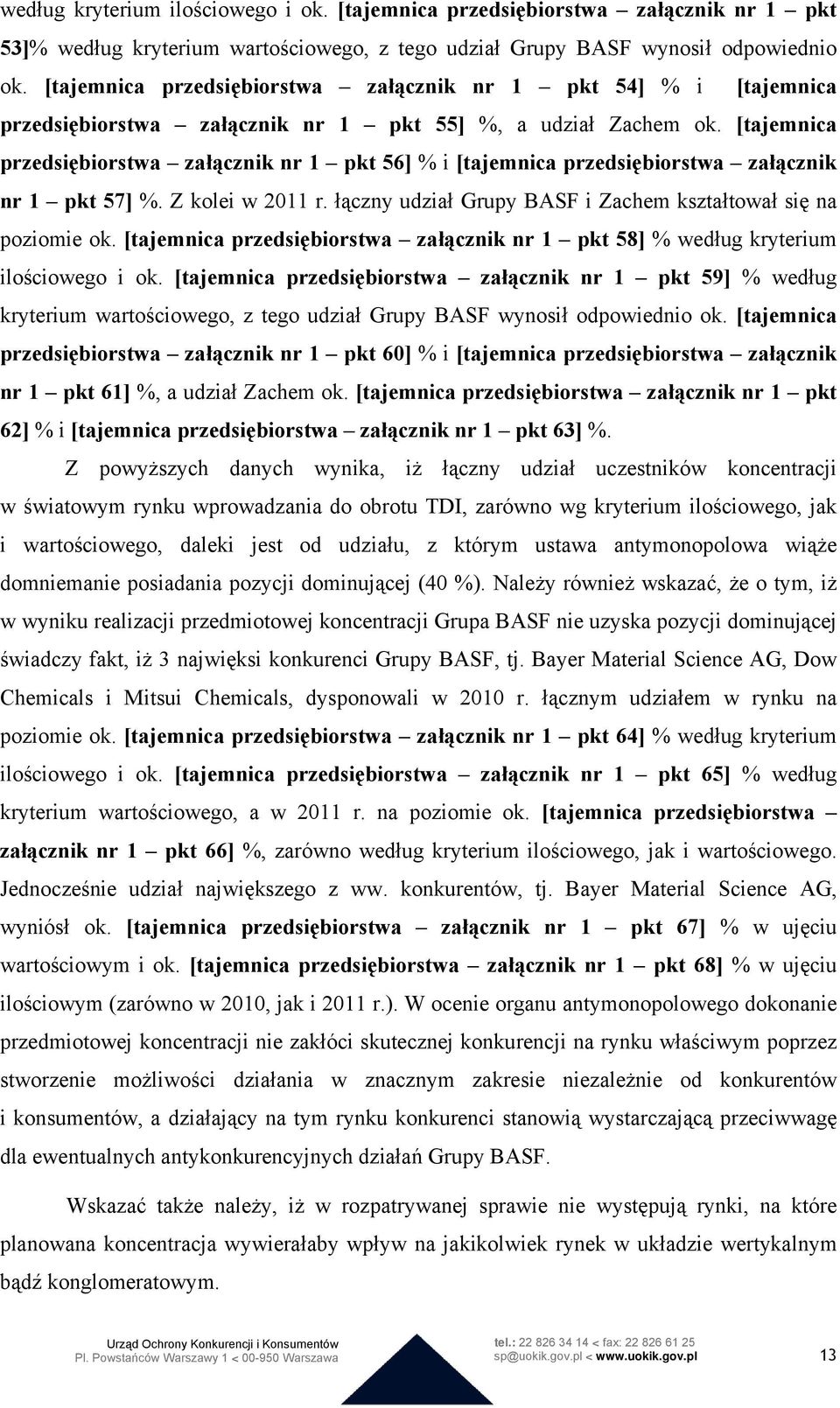 według kryterium ilościowego i ok. [tajemnica przedsiębiorstwa – załącznik nr 1 – pkt 53]% według kryterium wartościowego, z tego udział Grupy BASF wynosił odpowiednio ok. [tajemnica przedsiębiorstwa – załącznik nr 1 – pkt 54] % i [tajemnica przedsiębiorstwa – załącznik nr 1 – pkt 55] %, a udział Zachem ok. [tajemnica przedsiębiorstwa – załącznik nr 1 – pkt 56] % i [tajemnica przedsiębiorstwa – załącznik nr 1 – pkt 57] %. Z kolei w 2011 r. łączny udział Grupy BASF i Zachem kształtował się na poziomie ok. [tajemnica przedsiębiorstwa – załącznik nr 1 – pkt 58] % według kryterium ilościowego i ok. [tajemnica przedsiębiorstwa – załącznik nr 1 – pkt 59] % według kryterium wartościowego, z tego udział Grupy BASF wynosił odpowiednio ok. [tajemnica przedsiębiorstwa – załącznik nr 1 – pkt 60] % i [tajemnica przedsiębiorstwa – załącznik nr 1 – pkt 61] %, a udział Zachem ok. [tajemnica przedsiębiorstwa – załącznik nr 1 – pkt 62] % i [tajemnica przedsiębiorstwa – załącznik nr 1 – pkt 63] %.

Z powyższych danych wynika, iż łączny udział uczestników koncentracji w światowym rynku wprowadzania do obrotu TDI, zarówno wg kryterium ilościowego, jak i wartościowego, daleki jest od udziału, z którym ustawa antymonopolowa wiąże domniemanie posiadania pozycji dominującej (40 %). Należy również wskazać, że o tym, iż w wyniku realizacji przedmiotowej koncentracji Grupa BASF nie uzyska pozycji dominującej świadczy fakt, iż 3 najwięksi konkurenci Grupy BASF, tj. Bayer Material Science AG, Dow Chemicals i Mitsui Chemicals, dysponowali w 2010 r. łącznym udziałem w rynku na poziomie ok. [tajemnica przedsiębiorstwa – załącznik nr 1 – pkt 64] % według kryterium ilościowego i ok. [tajemnica przedsiębiorstwa – załącznik nr 1 – pkt 65] % według kryterium wartościowego, a w 2011 r. na poziomie ok. [tajemnica przedsiębiorstwa – załącznik nr 1 – pkt 66] %, zarówno według kryterium ilościowego, jak i wartościowego. Jednocześnie udział największego z ww. konkurentów, tj. Bayer Material Science AG, wyniósł ok. [tajemnica przedsiębiorstwa – załącznik nr 1 – pkt 67] % w ujęciu wartościowym i ok. [tajemnica przedsiębiorstwa – załącznik nr 1 – pkt 68] % w ujęciu ilościowym (zarówno w 2010, jak i 2011 r.). W ocenie organu antymonopolowego dokonanie przedmiotowej koncentracji nie zakłóci skutecznej konkurencji na rynku właściwym poprzez stworzenie możliwości działania w znacznym zakresie niezależnie od konkurentów i konsumentów, a działający na tym rynku konkurenci stanowią wystarczającą przeciwwagę dla ewentualnych antykonkurencyjnych działań Grupy BASF.

Wskazać także należy, iż w rozpatrywanej sprawie nie występują rynki, na które planowana koncentracja wywierałaby wpływ na jakikolwiek rynek w układzie wertykalnym bądź konglomeratowym.

Urząd Ochrony Konkurencji i Konsumentów
Pl. Powstańców Warszawy 1 < 00-950 Warszawa

tel.: 22 826 34 14 < fax: 22 826 61 25
sp@uokik.gov.pl < www.uokik.gov.pl

13